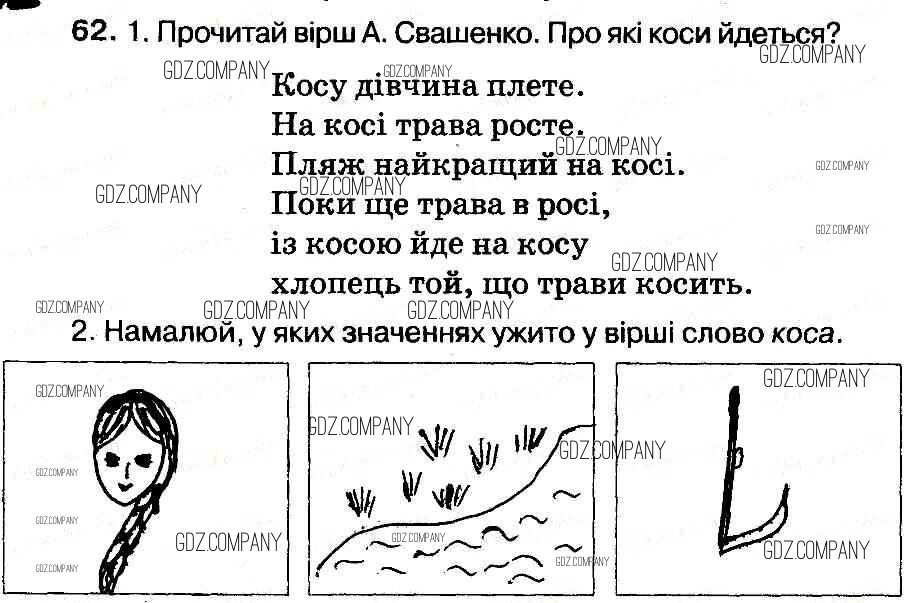 62. 1. Прочитай вірш А. Свашенко. Про які коси йдеться?

Косу дівчина плете.
На косі трава росте.
Пляж найкращий на косі.
Поки ще трава в росі,
із косою йде на косу
хлопець той, що трави косить.

2. Намалюй, у яких значеннях ужито у вірші слово коса.

GDZ.COMPANY